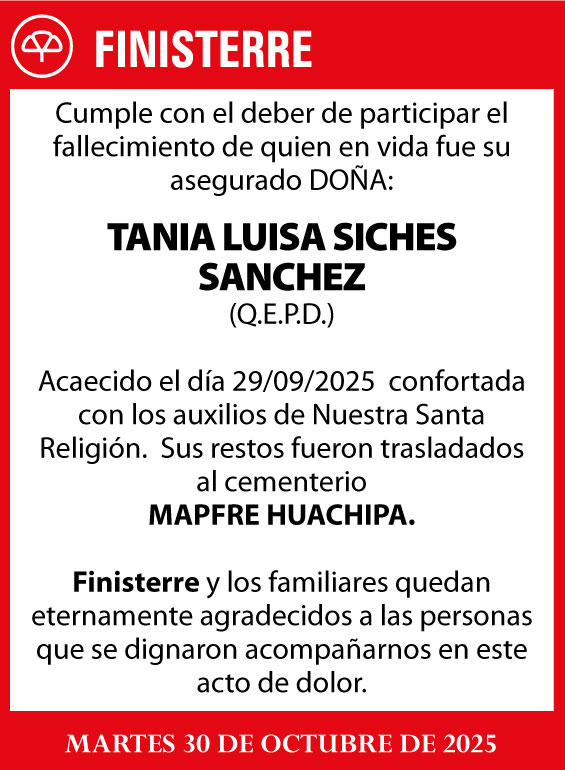 FINISTERRE

Cumple con el deber de participar el fallecimiento de quien en vida fue su asegurado DOÑA:

TANIA LUISA SICHES SANCHEZ
(Q.E.P.D.)

Acaecido el día 29/09/2025 confortada con los auxilios de Nuestra Santa Religión. Sus restos fueron trasladados al cementerio
MAPFRE HUACHIPA.

Finisterre y los familiares quedan eternamente agradecidos a las personas que se dignaron acompañarnos en este acto de dolor.

MARTES 30 DE OCTUBRE DE 2025